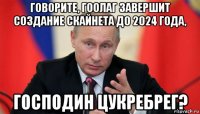 ГОВОРИТЕ, ГООЛАГ ЗАВЕРШИТ СОЗДАНИЕ СКАЙНЕТА ДО 2024 ГОДА,

ГОСПОДИН ЦУКРЕБРЕГ?

risovach.ru